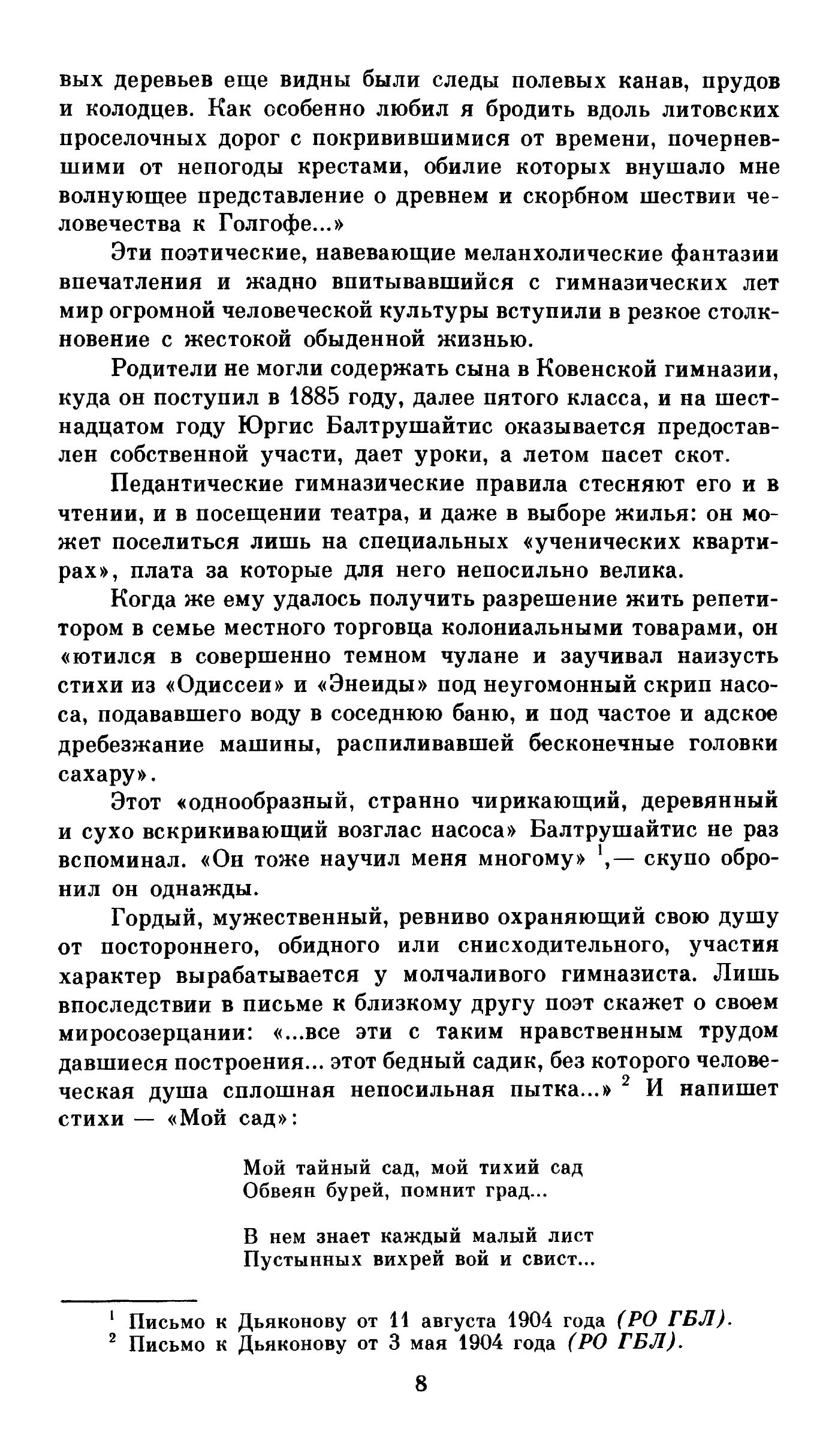 вых деревьев еще видны были следы полевых канав, прудов и колодцев. Как особенно любил я бродить вдоль литовских проселочных дорог с покривившимися от времени, почерневшими от непогоды крестами, обилие которых внушало мне волнующее представление о древнем и скорбном шествии человечества к Голгофе...»

Эти поэтические, навевающие меланхолические фантазии впечатления и жадно впитывавшийся с гимназических лет мир огромной человеческой культуры вступили в резкое столкновение с жестокой обыденной жизнью.

Родители не могли содержать сына в Ковенской гимназии, куда он поступил в 1885 году, далее пятого класса, и на шестнадцатом году Юргис Балтрушайтис оказывается предоставлен собственной участи, дает уроки, а летом пасет скот.

Педантические гимназические правила стесняют его и в чтении, и в посещении театра, и даже в выборе жилья: он может поселиться лишь на специальных «ученических квартирах», плата за которые для него непосильно велика.

Когда же ему удалось получить разрешение жить репетитором в семье местного торговца колониальными товарами, он «ютился в совершенно темном чулане и заучивал наизусть стихи из «Одиссеи» и «Энеиды» под неугомонный скрип насоса, подававшего воду в соседнюю баню, и под частое и адское дребезжание машины, распиливавшей бесконечные головки сахару».

Этот «однообразный, странно чирикающий, деревянный и сухо вскрикивающий возглас насоса» Балтрушайтис не раз вспоминал. «Он тоже научил меня многому» $^1$,— скупо обронил он однажды.

Гордый, мужественный, ревниво охраняющий свою душу от постороннего, обидного или снисходительного, участия характер вырабатывается у молчаливого гимназиста. Лишь впоследствии в письме к близкому другу поэт скажет о своем миросозерцании: «...все эти с таким нравственным трудом давшиеся построения... этот бедный садик, без которого человеческая душа сплошная непосильная пытка...» $^2$ И напишет стихи — «Мой сад»:

Мой тайный сад, мой тихий сад
Обвеян бурей, помнит град...

В нем знает каждый малый лист
Пустынных вихрей вой и свист...

$^1$ Письмо к Дьяконову от 11 августа 1904 года (РО ГБЛ).
$^2$ Письмо к Дьяконову от 3 мая 1904 года (РО ГБЛ).

8